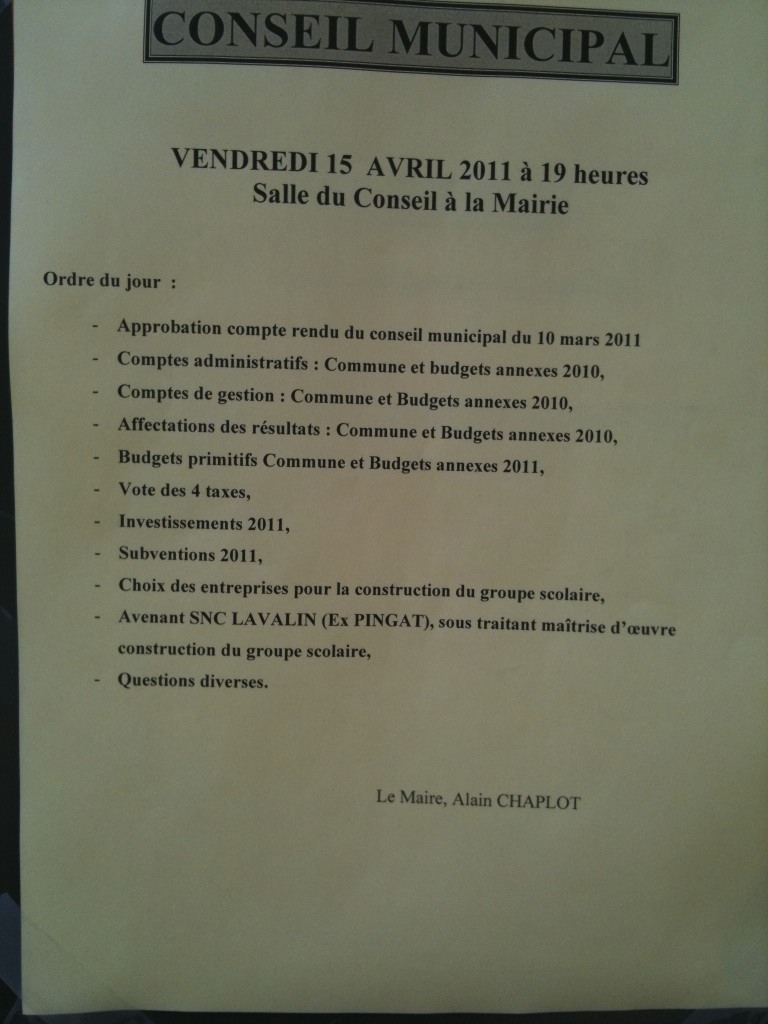 CONSEIL MUNICIPAL

VENDREDI 15 AVRIL 2011 à 19 heures
Salle du Conseil à la Mairie

Ordre du jour :

- Approbation compte rendu du conseil municipal du 10 mars 2011
- Comptes administratifs : Commune et budgets annexes 2010,
- Comptes de gestion : Commune et Budgets annexes 2010,
- Affectations des résultats : Commune et Budgets annexes 2010,
- Budgets primitifs Commune et Budgets annexes 2011,
- Vote des 4 taxes,
- Investissements 2011,
- Subventions 2011,
- Choix des entreprises pour la construction du groupe scolaire,
- Avenant SNC LAVALIN (Ex PINGAT), sous traitant maîtrise d'œuvre construction du groupe scolaire,
- Questions diverses.

Le Maire, Alain CHAPLOT